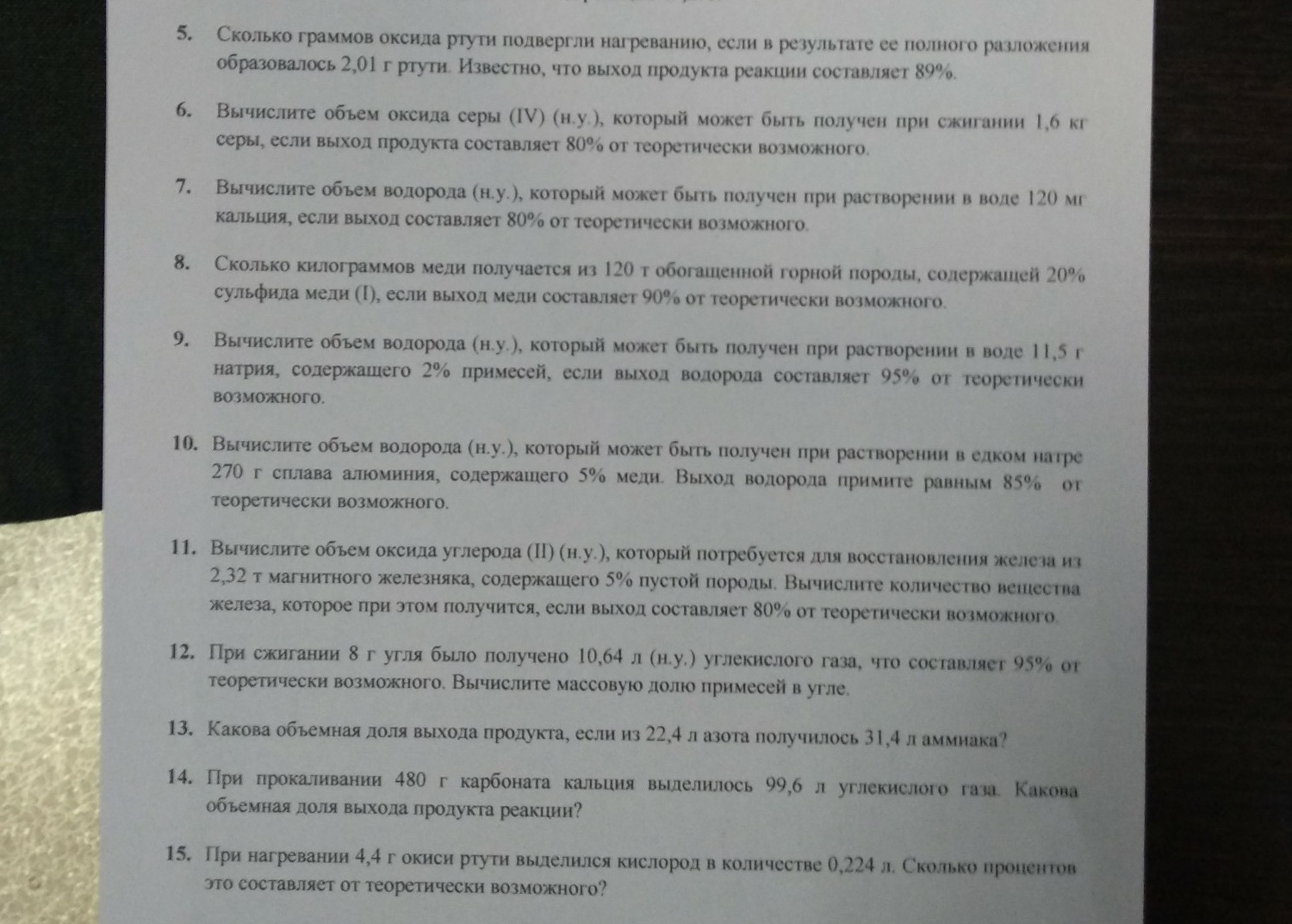 5. Сколько граммов оксида ртути подвергли нагреванию, если в результате ее полного разложения образовалось 2,01 г ртути. Известно, что выход продукта реакции составляет 89%.

6. Вычислите объем оксида серы (IV) (н.у.), который может быть получен при сжигании 1,6 кг серы, если выход продукта составляет 80% от теоретически возможного.

7. Вычислите объем водорода (н.у.), который может быть получен при растворении в воде 120 мг кальция, если выход составляет 80% от теоретически возможного.

8. Сколько килограммов меди получается из 120 т обогащенной горной породы, содержащей 20% сульфида меди (I), если выход меди составляет 90% от теоретически возможного.

9. Вычислите объем водорода (н.у.), который может быть получен при растворении в воде 11,5 г натрия, содержащего 2% примесей, если выход водорода составляет 95% от теоретически возможного.

10. Вычислите объем водорода (н.у.), который может быть получен при растворении в едком натре 270 г сплава алюминия, содержащего 5% меди. Выход водорода примите равным 85% от теоретически возможного.

11. Вычислите объем оксида углерода (II) (н.у.), который потребуется для восстановления железа из 2,32 т магнитного железняка, содержащего 5% пустой породы. Вычислите количество вещества железа, которое при этом получится, если выход составляет 80% от теоретически возможного.

12. При сжигании 8 г угля было получено 10,64 л (н.у.) углекислого газа, что составляет 95% от теоретически возможного. Вычислите массовую долю примесей в угле.

13. Какова объемная доля выхода продукта, если из 22,4 л азота получилось 31,4 л аммиака?

14. При прокаливании 480 г карбоната кальция выделилось 99,6 л углекислого газа. Какова объемная доля выхода продукта реакции?

15. При нагревании 4,4 г окиси ртути выделился кислород в количестве 0,224 л. Сколько процентов это составляет от теоретически возможного?